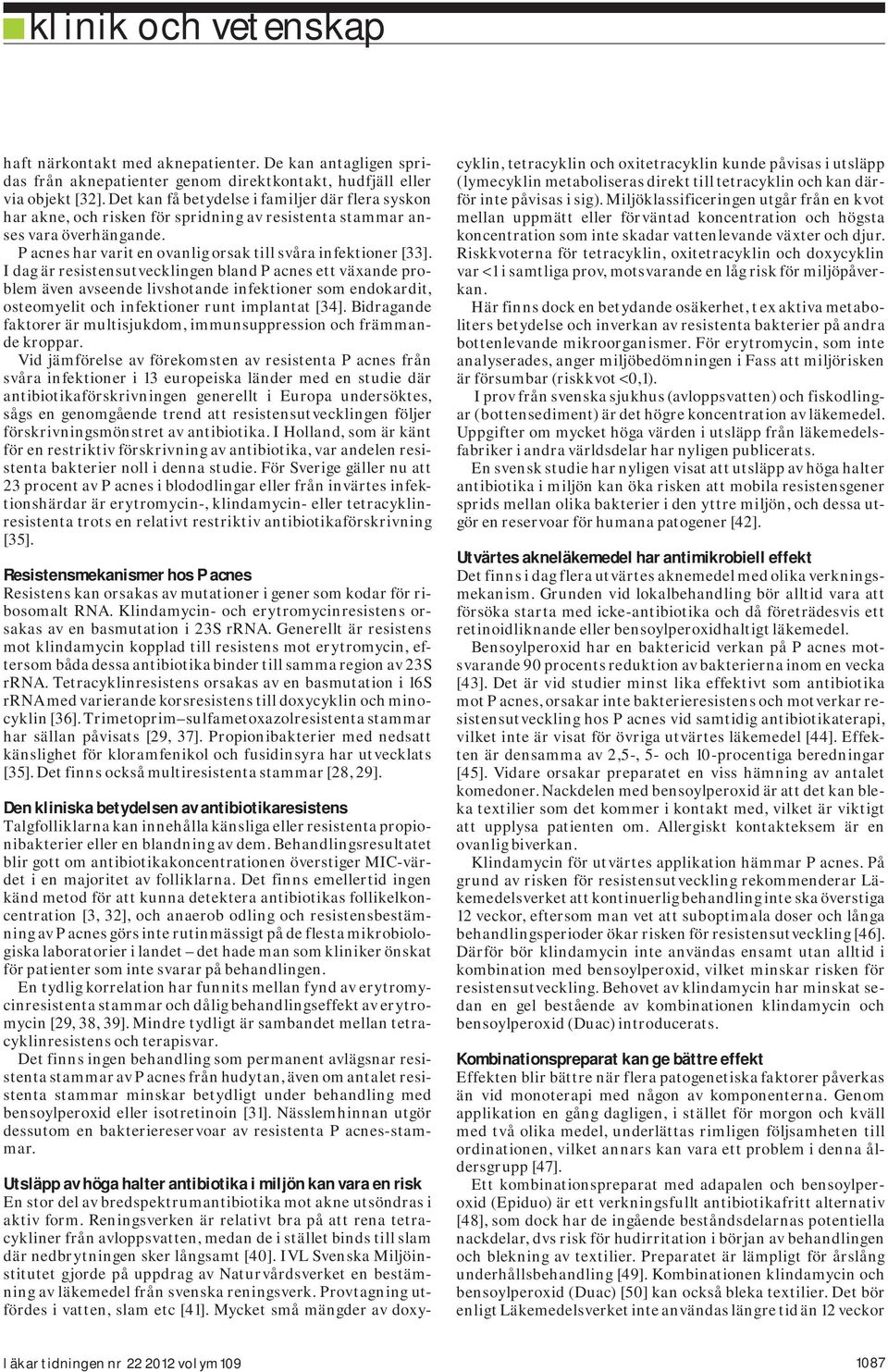 klinik och vetenskap

haft närkontakt med aknepatienter. De kan antagligen spridas från aknepatienter genom direktkontakt, hudfjäll eller via objekt [32]. Det kan få betydelse i familjer där flera syskon har akne, och risken för spridning av resistenta stammar anses vara överhängande.

P acnes har varit en ovanlig orsak till svåra infektioner [33]. I dag är resistensutvecklingen bland P acnes ett växande problem även avseende livshotande infektioner som endokardit, osteomyelit och infektioner runt implantat [34]. Bidragande faktorer är multisjukdom, immunsuppression och främmande kroppar.

Vid jämförelse av förekomsten av resistenta P acnes från svåra infektioner i 13 europeiska länder med en studie där antibiotikaförskrivningen generellt i Europa undersöktes, sågs en genomgående trend att resistensutvecklingen följer förskrivningsmönstret av antibiotika. I Holland, som är känt för en restriktiv förskrivning av antibiotika, var andelen resistenta bakterier noll i denna studie. För Sverige gäller nu att 23 procent av P acnes i blododlingar eller från invärtes infektionshärdar är erytromycin-, klindamycin- eller tetracyklinresistenta trots en relativt restriktiv antibiotikaförskrivning [35].

Resistensmekanismer hos P acnes
Resistens kan orsakas av mutationer i gener som kodar för ribosomalt RNA. Klindamycin- och erytromycinresistens orsakas av en basmutation i 23S rRNA. Generellt är resistens mot klindamycin kopplad till resistens mot erytromycin, eftersom båda dessa antibiotika binder till samma region av 23S rRNA. Tetracyklinresistens orsakas av en basmutation i 16S rRNA med varierande korsresistens till doxycyklin och minocyklin [36]. Trimetoprim–sulfametoxazolresistenta stammar har sällan påvisats [29, 37]. Propionibakterier med nedsatt känslighet för kloramfenikol och fusidinsyra har utvecklats [35]. Det finns också multiresistenta stammar [28, 29].

Den kliniska betydelsen av antibiotikaresistens
Talgfolliklarna kan innehålla känsliga eller resistenta propionibakterier eller en blandning av dem. Behandlingsresultatet blir gott om antibiotikakoncentrationen överstiger MIC-värdet i en majoritet av folliklarna. Det finns emellertid ingen känd metod för att kunna detektera antibiotikas follikelkoncentration [3, 32], och anaerob odling och resistensbestämning av P acnes görs inte rutinmässigt på de flesta mikrobiologiska laboratorier i landet – det hade man som kliniker önskat för patienter som inte svarar på behandlingen.

En tydlig korrelation har funnits mellan fynd av erytromycinresistenta stammar och dålig behandlingseffekt av erytromycin [29, 38, 39]. Mindre tydligt är sambandet mellan tetracyklinresistens och terapisvar.

Det finns ingen behandling som permanent avlägsnar resistenta stammar av P acnes från hudytan, även om antalet resistenta stammar minskar betydligt under behandling med bensoylperoxid eller isotretinoin [31]. Nässlemhinnan utgör dessutom en bakteriereservoar av resistenta P acnes-stammar.

Utsläpp av höga halter antibiotika i miljön kan vara en risk
En stor del av bredspektrumantibiotika mot akne utsöndras i aktiv form. Reningsverken är relativt bra på att rena tetracykliner från avloppsvatten, medan de i stället binds till slam där nedbrytningen sker långsamt [40]. IVL Svenska Miljöinstitutet gjorde på uppdrag av Naturvårdsverket en bestämning av läkemedel från svenska reningsverk. Provtagning utfördes i vatten, slam etc [41]. Mycket små mängder av doxycyklin, tetracyklin och oxitetracyklin kunde påvisas i utsläpp (lymecyklin metaboliseras direkt till tetracyklin och kan därför inte påvisas i sig). Miljöklassificeringen utgår från en kvot mellan uppmätt eller förväntad koncentration och högsta koncentration som inte skadar vattenlevande växter och djur. Riskkvoterna för tetracyklin, oxitetracyklin och doxycyklin var <1 i samtliga prov, motsvarande en låg risk för miljöpåverkan.

Här finns dock en betydande osäkerhet, t ex aktiva metaboliters betydelse och inverkan av resistenta bakterier på andra bottenlevande mikroorganismer. För erytromycin, som inte analyserades, anger miljöbedömningen i Fass att miljörisken är försumbar (riskkvot <0,1).

I prov från svenska sjukhus (avloppsvatten) och fiskodlingar (bottensediment) är det högre koncentration av läkemedel. Uppgifter om mycket höga värden i utsläpp från läkemedelsfabriker i andra världsdelar har nyligen publicerats.

En svensk studie har nyligen visat att utsläpp av höga halter antibiotika i miljön kan öka risken att mobila resistensgener sprids mellan olika bakterier i den yttre miljön, och dessa utgör en reservoar för humana patogener [42].

Utvärtes akneläkemedel har antimikrobiell effekt
Det finns i dag flera utvärtes aknemedel med olika verkningsmekanism. Grunden vid lokalbehandling bör alltid vara att försöka starta med icke-antibiotika och då företrädesvis ett retinoidliknande eller bensoylperoxidhaltigt läkemedel.

Bensoylperoxid har en baktericid verkan på P acnes motsvarande 90 procents reduktion av bakterierna inom en vecka [43]. Det är vid studier minst lika effektivt som antibiotika mot P acnes, orsakar inte bakterieresistens och motverkar resistensutveckling hos P acnes vid samtidig antibiotikaterapi, vilket inte är visat för övriga utvärtes läkemedel [44]. Effekten är densamma av 2,5-, 5- och 10-procentiga beredningar [45]. Vidare orsakar preparatet en viss hämning av antalet komedoner. Nackdelen med bensoylperoxid är att det kan bleka textilier som det kommer i kontakt med, vilket är viktigt att upplysa patienten om. Allergiskt kontakteksem är en ovanlig biverkan.

Klindamycin för utvärtes applikation hämmar P acnes. På grund av risken för resistensutveckling rekommenderar Läkemedelsverket att kontinuerlig behandling inte ska överstiga 12 veckor, eftersom man vet att suboptimala doser och långa behandlingsperioder ökar risken för resistensutveckling [46]. Därför bör klindamycin inte användas ensamt utan alltid i kombination med bensoylperoxid, vilket minskar risken för resistensutveckling. Behovet av klindamycin har minskat sedan en gel bestående av kombinationen klindamycin och bensoylperoxid (Duac) introducerats.

Kombinationspreparat kan ge bättre effekt
Effekten blir bättre när flera patogenetiska faktorer påverkas än vid monoterapi med någon av komponenterna. Genom applikation en gång dagligen, i stället för morgon och kväll med två olika medel, underlättas rimligen följsamheten till ordinationen, vilket annars kan vara ett problem i denna åldersgrupp [47].

Ett kombinationspreparat med adapalen och bensoylperoxid (Epiduo) är ett verkningsfullt antibiotikafritt alternativ [48], som dock har de ingående beståndsdelarnas potentiella nackdelar, dvs risk för hudirritation i början av behandlingen och blekning av textilier. Preparatet är lämpligt för årslång underhållsbehandling [49]. Kombinationen klindamycin och bensoylperoxid (Duac) [50] kan också bleka textilier. Det bör enligt Läkemedelsverket inte användas längre tid än 12 veckor

läkartidningen nr 22 2012 volym 109

1087